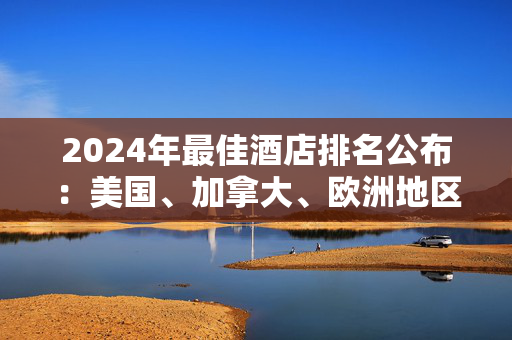 2024年最佳酒店排名公布：美国、加拿大、欧洲地区